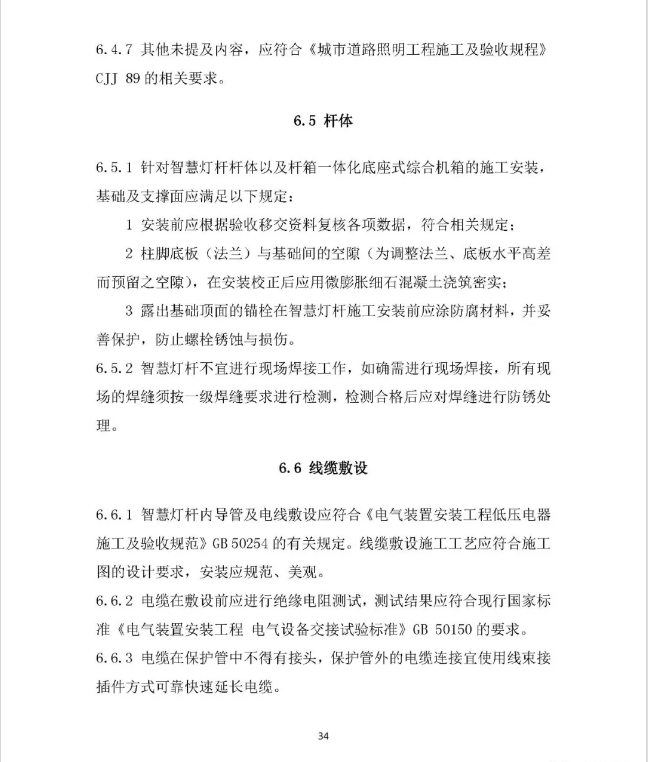 6.4.7 其他未提及内容，应符合《城市道路照明工程施工及验收规程》CJJ 89 的相关要求。

6.5 杆体

6.5.1 针对智慧灯杆杆体以及杆箱一体化底座式综合机箱的施工安装，基础及支撑面应满足以下规定：

1 安装前应根据验收移交资料复核各项数据，符合相关规定；

2 柱脚底板（法兰）与基础间的空隙（为调整法兰、底板水平高差而预留之空隙），在安装校正后应用微膨胀细石混凝土浇筑密实；

3 露出基础顶面的锚栓在智慧灯杆施工安装前应涂防腐材料，并妥善保护，防止螺栓锈蚀与损伤。

6.5.2 智慧灯杆不宜进行现场焊接工作，如确需进行现场焊接，所有现场的焊缝须按一级焊缝要求进行检测，检测合格后应对焊缝进行防锈处理。

6.6 线缆敷设

6.6.1 智慧灯杆内导管及电线敷设应符合《电气装置安装工程低压电器施工及验收规范》GB 50254 的有关规定。线缆敷设施工工艺应符合施工图的设计要求，安装应规范、美观。

6.6.2 电缆在敷设前应进行绝缘电阻测试，测试结果应符合现行国家标准《电气装置安装工程 电气设备交接试验标准》GB 50150 的要求。

6.6.3 电缆在保护管中不得有接头，保护管外的电缆连接宜使用线束接插件方式可靠快速延长电缆。

34